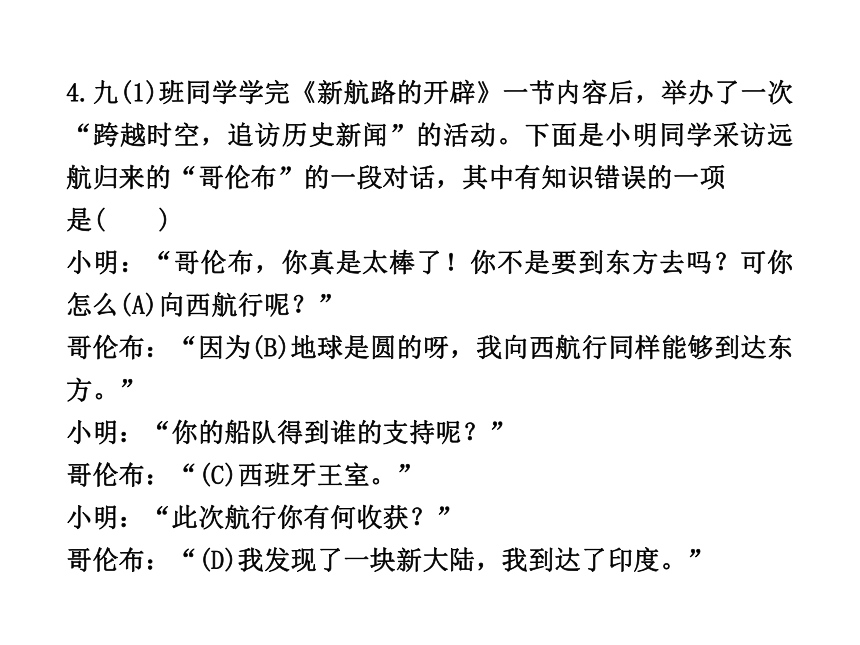 4.九(1)班同学学完《新航路的开辟》一节内容后，举办了一次“跨越时空，追访历史新闻”的活动。下面是小明同学采访远航归来的“哥伦布”的一段对话，其中有知识错误的一项是(　　)

小明：“哥伦布，你真是太棒了！你不是要到东方去吗？可你怎么(A)向西航行呢？”

哥伦布：“因为(B)地球是圆的呀，我向西航行同样能够到达东方。”

小明：“你的船队得到谁的支持呢？”

哥伦布：“(C)西班牙王室。”

小明：“此次航行你有何收获？”

哥伦布：“(D)我发现了一块新大陆，我到达了印度。”